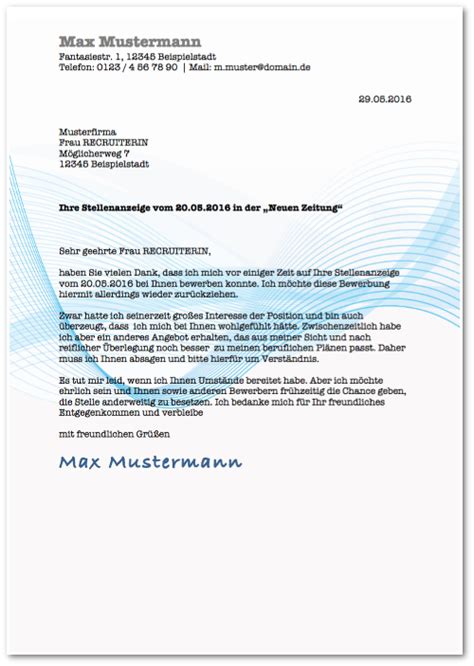 Max Mustermann
Fantasiestr. 1, 12345 Beispielstadt
Telefon: 0123 / 4 56 78 90 | Mail: m.muster@domain.de

29.05.2016

Musterfirma
Frau RECRUITERIN
Möglicherweg 7
12345 Beispielstadt

Ihre Stellenanzeige vom 20.05.2016 in der „Neuen Zeitung“

Sehr geehrte Frau RECRUITERIN,

haben Sie vielen Dank, dass ich mich vor einiger Zeit auf Ihre Stellenanzeige vom 20.05.2016 bei Ihnen bewerben konnte. Ich möchte diese Bewerbung hiermit allerdings wieder zurückziehen.

Zwar hatte ich seinerzeit großes Interesse der Position und bin auch überzeugt, dass ich mich bei Ihnen wohlgefühlt hätte. Zwischenzeitlich habe ich aber ein anderes Angebot erhalten, das aus meiner Sicht und nach reiflicher Überlegung noch besser zu meinen beruflichen Plänen passt. Daher muss ich Ihnen absagen und bitte hierfür um Verständnis.

Es tut mir leid, wenn ich Ihnen Umstände bereitet habe. Aber ich möchte ehrlich sein und Ihnen sowie anderen Bewerbern frühzeitig die Chance geben, die Stelle anderweitig zu besetzen. Ich bedanke mich für Ihr freundliches Entgegenkommen und verbleibe

mit freundlichen Grüßen

Max Mustermann